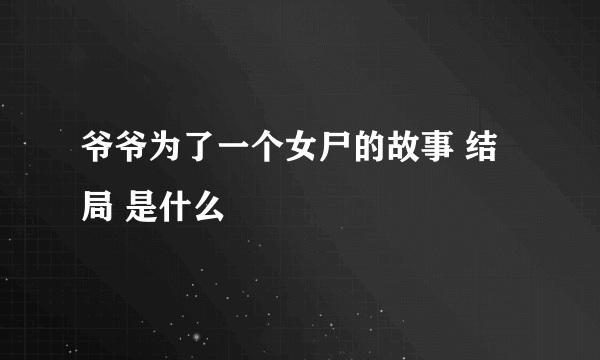 爷爷为了一个女尸的故事 结局 是什么